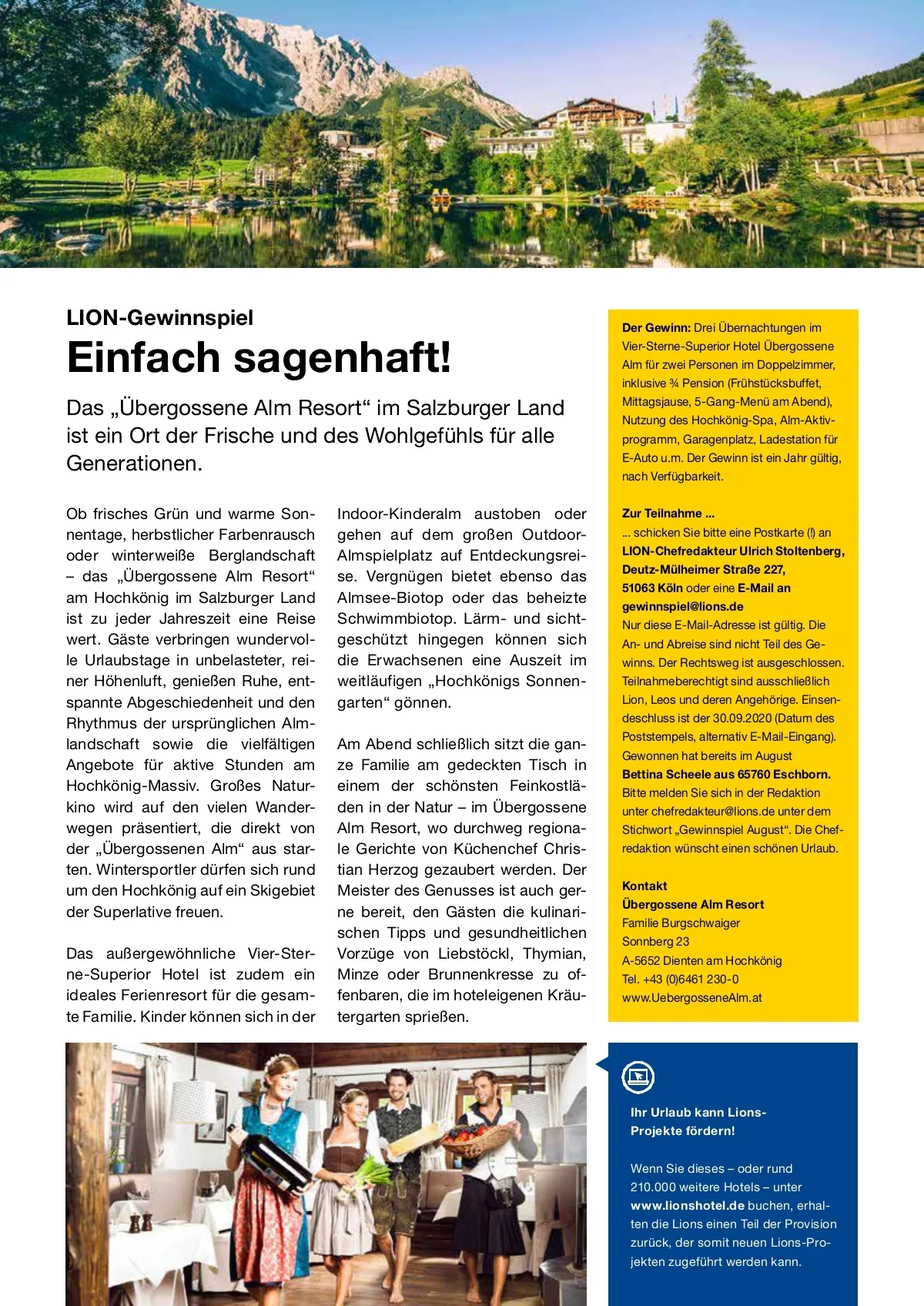 LION-Gewinnspiel

Einfach sagenhaft!

Das „Übergossene Alm Resort“ im Salzburger Land ist ein Ort der Frische und des Wohlgefühls für alle Generationen.

Ob frisches Grün und warme Sonnentage, herbstlicher Farbenrausch oder winterweiße Berglandschaft – das „Übergossene Alm Resort“ am Hochkönig im Salzburger Land ist zu jeder Jahreszeit eine Reise wert. Gäste verbringen wundervolle Urlaubstage in unbelasteter, reiner Höhenluft, genießen Ruhe, entspannte Abgeschiedenheit und den Rhythmus der ursprünglichen Almlandschaft sowie die vielfältigen Angebote für aktive Stunden am Hochkönig-Massiv. Großes Naturkino wird auf den vielen Wanderwegen präsentiert, die direkt von der „Übergossenen Alm“ aus starten. Wintersportler dürfen sich rund um den Hochkönig auf ein Skigebiet der Superlative freuen.

Das außergewöhnliche Vier-Sterne-Superior Hotel ist zudem ein ideales Ferienresort für die gesamte Familie. Kinder können sich in der Indoor-Kinderalm austoben oder gehen auf dem großen Outdoor-Almspielplatz auf Entdeckungsreise. Vergnügen bietet ebenso das Almsee-Biotop oder das beheizte Schwimmbiotop. Lärm- und sichtgeschützt hingegen können sich die Erwachsenen eine Auszeit im weitläufigen „Hochkönigs Sonnengarten“ gönnen.

Am Abend schließlich sitzt die ganze Familie am gedeckten Tisch in einem der schönsten Feinkostläden in der Natur – im Übergossene Alm Resort, wo durchweg regionale Gerichte von Küchenchef Christian Herzog gezaubert werden. Der Meister des Genusses ist auch gerne bereit, den Gästen die kulinarischen Tipps und gesundheitlichen Vorzüge von Liebstöckl, Thymian, Minze oder Brunnenkresse zu offenbaren, die im hoteleigenen Kräutergarten sprießen.

Der Gewinn: Drei Übernachtungen im Vier-Sterne-Superior Hotel Übergossene Alm für zwei Personen im Doppelzimmer, inklusive ¾ Pension (Frühstücksbuffet, Mittagsjause, 5-Gang-Menü am Abend), Nutzung des Hochkönig-Spa, Alm-Aktivprogramm, Garagenplatz, Ladestation für E-Auto u.m. Der Gewinn ist ein Jahr gültig, nach Verfügbarkeit.

Zur Teilnahme ...
... schicken Sie bitte eine Postkarte (!) an LION-Chefredakteur Ulrich Stoltenberg, Deutz-Mülheimer Straße 227, 51063 Köln oder eine E-Mail an gewinnspiel@lions.de
Nur diese E-Mail-Adresse ist gültig. Die An- und Abreise sind nicht Teil des Gewinns. Der Rechtsweg ist ausgeschlossen. Teilnahmeberechtigt sind ausschließlich Lion, Leos und deren Angehörige. Einsendeschluss ist der 30.09.2020 (Datum des Poststempels, alternativ E-Mail-Eingang). Gewonnen hat bereits im August Bettina Scheele aus 65760 Eschborn. Bitte melden Sie sich in der Redaktion unter chefredakteur@lions.de unter dem Stichwort „Gewinnspiel August“. Die Chefredaktion wünscht einen schönen Urlaub.

Kontakt
Übergossene Alm Resort
Familie Burgschwaiger
Sonnberg 23
A-5652 Dienten am Hochkönig
Tel. +43 (0)6461 230-0
www.UebergosseneAlm.at

Ihr Urlaub kann Lions-Projekte fördern!

Wenn Sie dieses – oder rund 210.000 weitere Hotels – unter www.lionshotel.de buchen, erhalten die Lions einen Teil der Provision zurück, der somit neuen Lions-Projekten zugeführt werden kann.